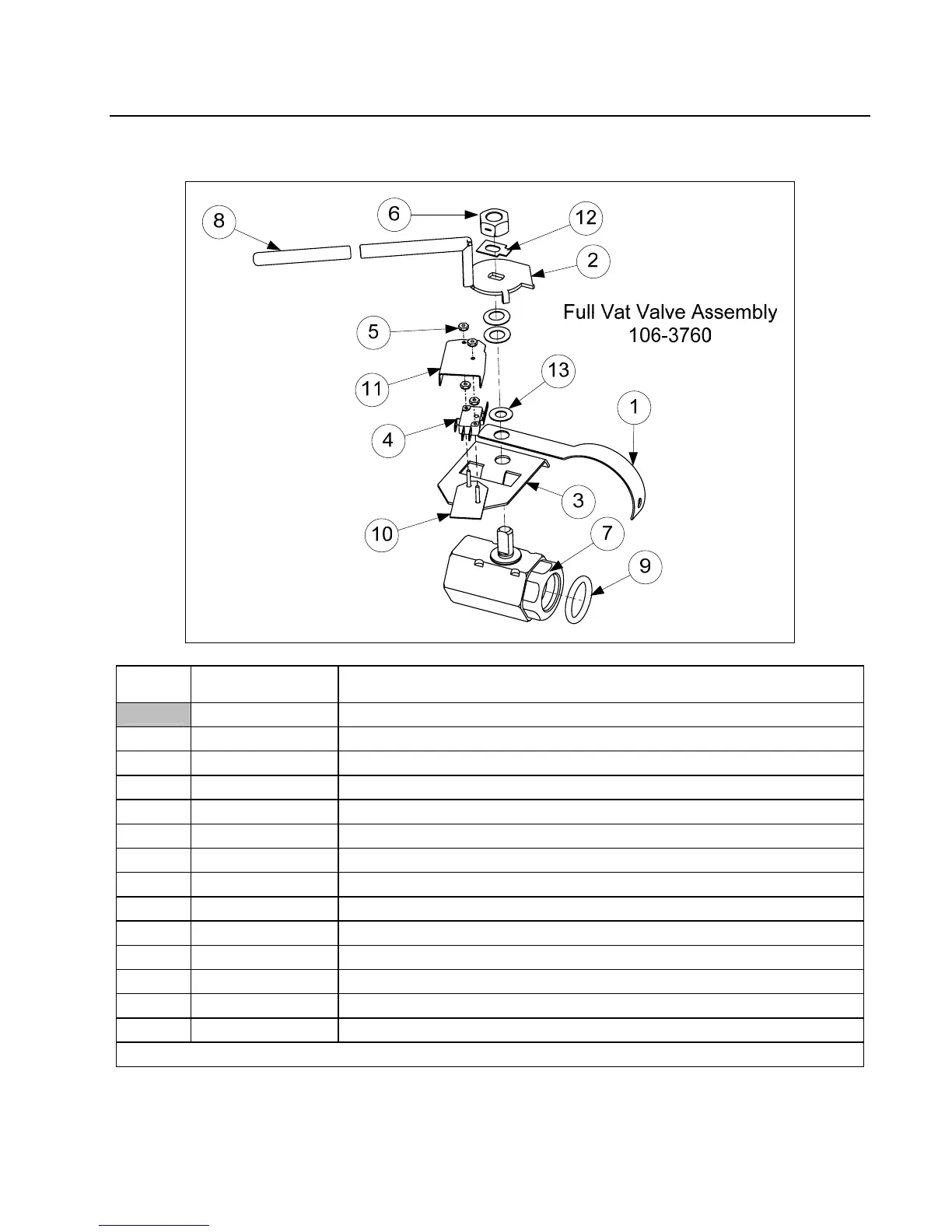 8

6

12

2

Full Vat Valve Assembly
106-3760

5

11

13

1

4

3

10

7

9